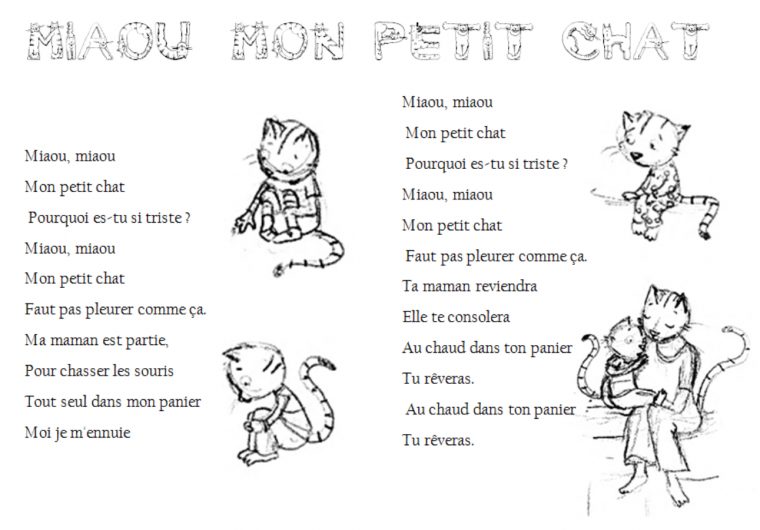 MIAOU MON PETIT CHAT

Miaou, miaou
Mon petit chat
Pourquoi es-tu si triste ?
Miaou, miaou
Mon petit chat
Faut pas pleurer comme ça.
Ma maman est partie,
Pour chasser les souris
Tout seul dans mon panier
Moi je m'ennuie

Miaou, miaou
Mon petit chat
Pourquoi es-tu si triste ?
Miaou, miaou
Mon petit chat
Faut pas pleurer comme ça.
Ta maman reviendra
Elle te consolera
Au chaud dans ton panier
Tu rêveras.
Au chaud dans ton panier
Tu rêveras.